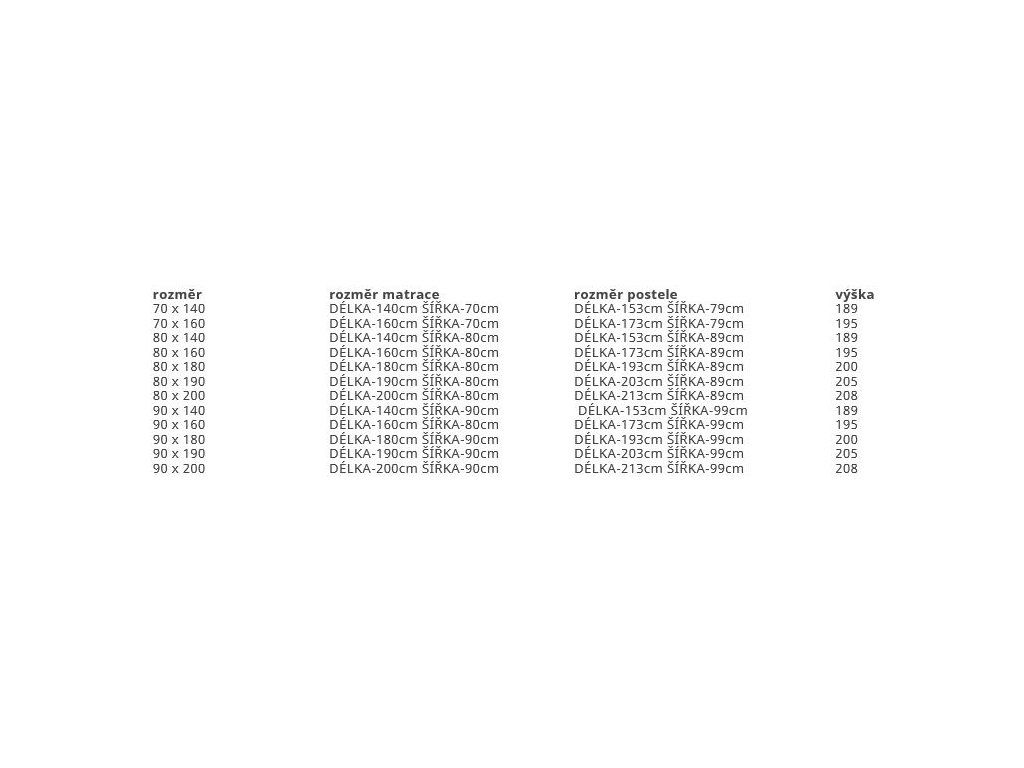 | rozměr | rozměr matrace | rozměr postele | výška |
|---|---|---|---|
| 70 x 140 | DÉLKA-140cm ŠÍŘKA-70cm | DÉLKA-153cm ŠÍŘKA-79cm | 189 |
| 70 x 160 | DÉLKA-160cm ŠÍŘKA-70cm | DÉLKA-173cm ŠÍŘKA-79cm | 195 |
| 80 x 140 | DÉLKA-140cm ŠÍŘKA-80cm | DÉLKA-153cm ŠÍŘKA-89cm | 189 |
| 80 x 160 | DÉLKA-160cm ŠÍŘKA-80cm | DÉLKA-173cm ŠÍŘKA-89cm | 195 |
| 80 x 180 | DÉLKA-180cm ŠÍŘKA-80cm | DÉLKA-193cm ŠÍŘKA-89cm | 200 |
| 80 x 190 | DÉLKA-190cm ŠÍŘKA-80cm | DÉLKA-203cm ŠÍŘKA-89cm | 205 |
| 80 x 200 | DÉLKA-200cm ŠÍŘKA-80cm | DÉLKA-213cm ŠÍŘKA-89cm | 208 |
| 90 x 140 | DÉLKA-140cm ŠÍŘKA-90cm | DÉLKA-153cm ŠÍŘKA-99cm | 189 |
| 90 x 160 | DÉLKA-160cm ŠÍŘKA-80cm | DÉLKA-173cm ŠÍŘKA-99cm | 195 |
| 90 x 180 | DÉLKA-180cm ŠÍŘKA-90cm | DÉLKA-193cm ŠÍŘKA-99cm | 200 |
| 90 x 190 | DÉLKA-190cm ŠÍŘKA-90cm | DÉLKA-203cm ŠÍŘKA-99cm | 205 |
| 90 x 200 | DÉLKA-200cm ŠÍŘKA-90cm | DÉLKA-213cm ŠÍŘKA-99cm | 208 |